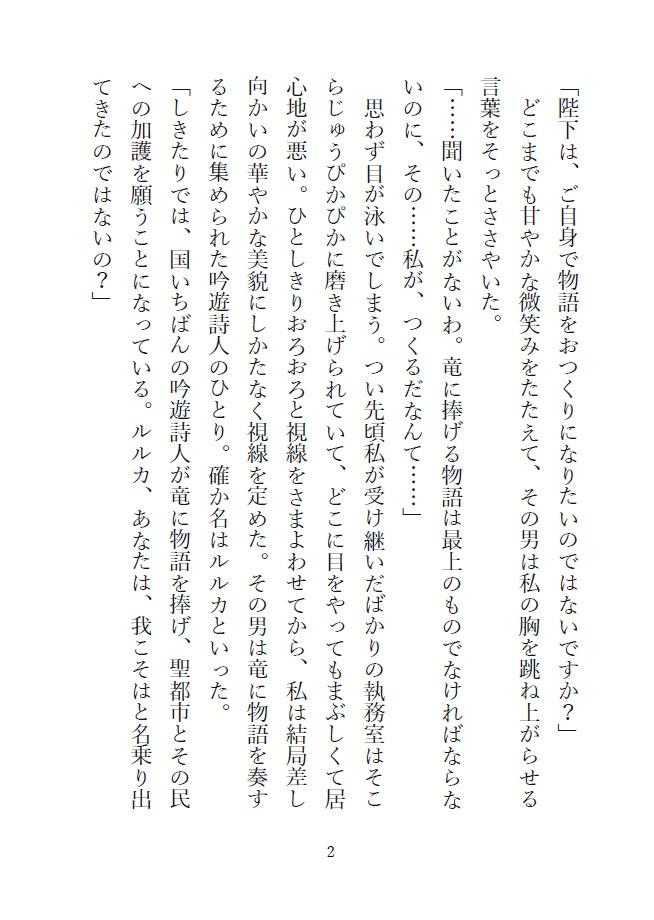 「陛下は、ご自身で物語をおつくりになりたいのではないですか？」
どこまでも甘やかな微笑みをたたえて、その男は私の胸を跳ね上がらせる言葉をそっとささやいた。

「……聞いたことがないわ。竜に捧げる物語は最上のものでなければならないのに、その……私が、つくるだなんて……」

思わず目が泳いでしまう。つい先頃私が受け継いだばかりの執務室はそこらじゅうぴかぴかに磨き上げられていて、どこに目をやってもまぶしくて居心地が悪い。ひとしきりおろおろと視線をさまよわせてから、私は結局差し向かいの華やかな美貌にしかたなく視線を定めた。その男は竜に物語を奏するために集められた吟遊詩人のひとり。確か名はルルカといった。

「しきたりでは、国いちばんの吟遊詩人が竜に物語を捧げ、聖都市とその民への加護を願うことになっている。ルルカ、あなたは、我こそはと名乗り出てきたのではないの？」

2